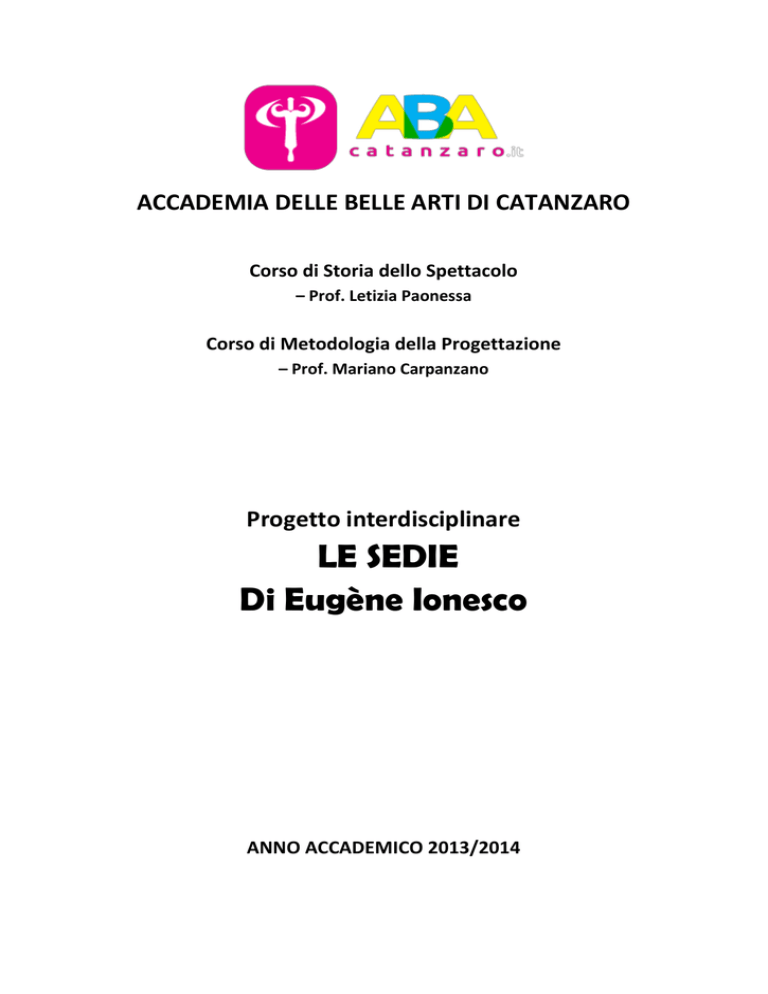 ABA
catanzaro.it

ACCADEMIA DELLE BELLE ARTI DI CATANZARO

Corso di Storia dello Spettacolo
– Prof. Letizia Paonessa

Corso di Metodologia della Progettazione
– Prof. Mariano Carpanzano

Progetto interdisciplinare
LE SEDIE
Di Eugène Ionesco

ANNO ACCADEMICO 2013/2014